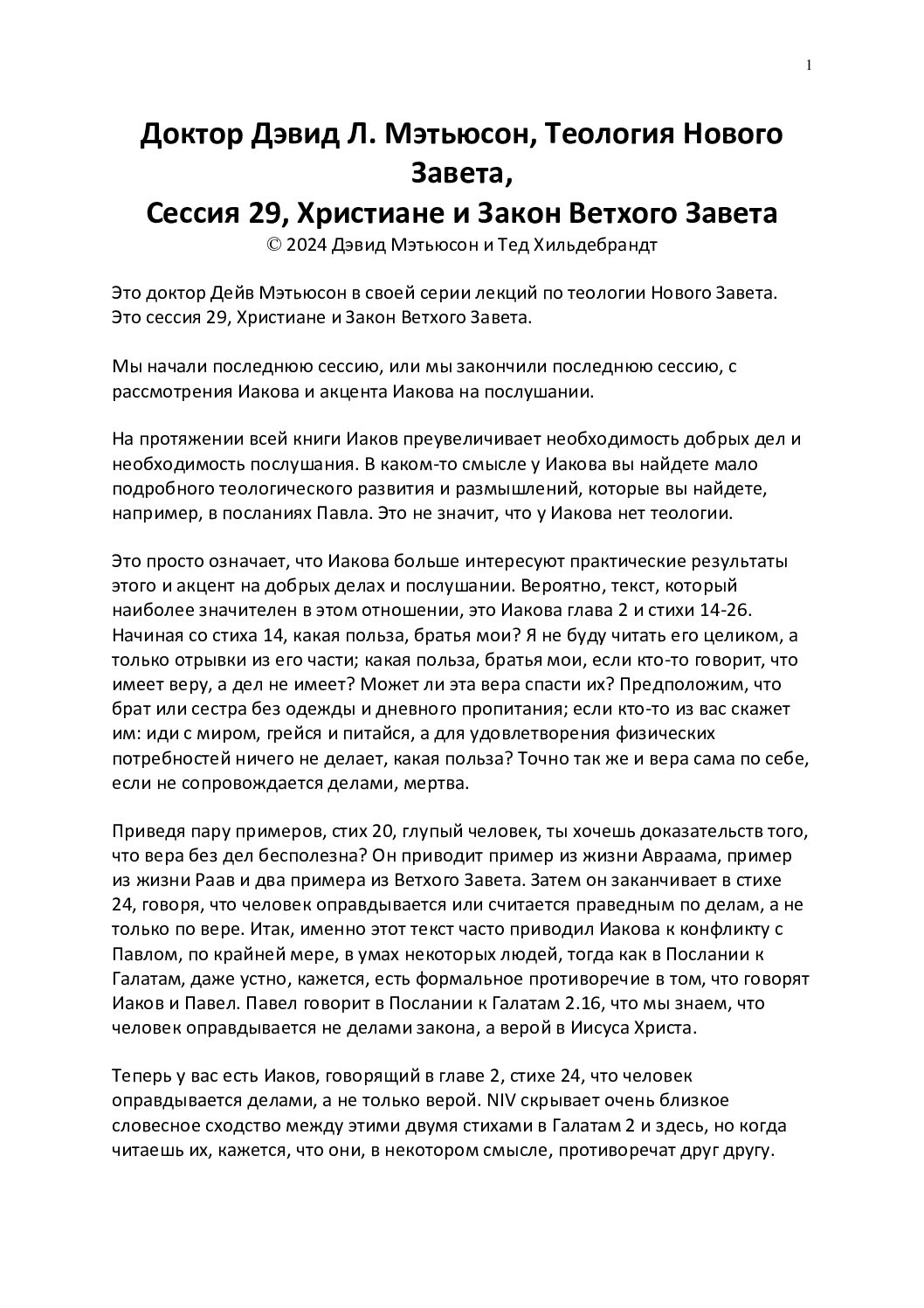 1

Доктор Дэвид Л. Мэтьюсон, Теология Нового Завета,
Сессия 29, Христиане и Закон Ветхого Завета
© 2024 Дэвид Мэтьюсон и Тед Хильдебрандт

Это доктор Дейв Мэтьюсон в своей серии лекций по теологии Нового Завета. Это сессия 29, Христиане и Закон Ветхого Завета.

Мы начали последнюю сессию, или мы закончили последнюю сессию, с рассмотрения Иакова и акцента Иакова на послушании.

На протяжении всей книги Иаков преувеличивает необходимость добрых дел и необходимость послушания. В каком-то смысле у Иакова вы найдете мало подробного теологического развития и размышлений, которые вы найдете, например, в посланиях Павла. Это не значит, что у Иакова нет теологии.

Это просто означает, что Иакова больше интересуют практические результаты этого и акцент на добрых делах и послушании. Вероятно, текст, который наиболее значителен в этом отношении, это Иакова глава 2 и стихи 14-26. Начиная со стиха 14, какая польза, братья мои? Я не буду читать его целиком, а только отрывки из его части; какая польза, братья мои, если кто-то говорит, что имеет веру, а дел не имеет? Может ли эта вера спасти их? Предположим, что брат или сестра без одежды и дневного пропитания; если кто-то из вас скажет им: иди с миром, грейся и питайся, а для удовлетворения физических потребностей ничего не делает, какая польза? Точно так же и вера сама по себе, если не сопровождается делами, мертва.

Приведя пару примеров, стих 20, глупый человек, ты хочешь доказательств того, что вера без дел бесполезна? Он приводит пример из жизни Авраама, пример из жизни Раав и два примера из Ветхого Завета. Затем он заканчивает в стихе 24, говоря, что человек оправдывается или считается праведным по делам, а не только по вере. Итак, именно этот текст часто приводил Иакова к конфликту с Павлом, по крайней мере, в умах некоторых людей, тогда как в Послании к Галатам, даже устно, кажется, есть формальное противоречие в том, что говорят Иаков и Павел. Павел говорит в Послании к Галатам 2.16, что мы знаем, что человек оправдывается не делами закона, а верой в Иисуса Христа.

Теперь у вас есть Иаков, говорящий в главе 2, стихе 24, что человек оправдывается делами, а не только верой. NIV скрывает очень близкое словесное сходство между этими двумя стихами в Галатам 2 и здесь, но когда читаешь их, кажется, что они, в некотором смысле, противоречат друг другу.